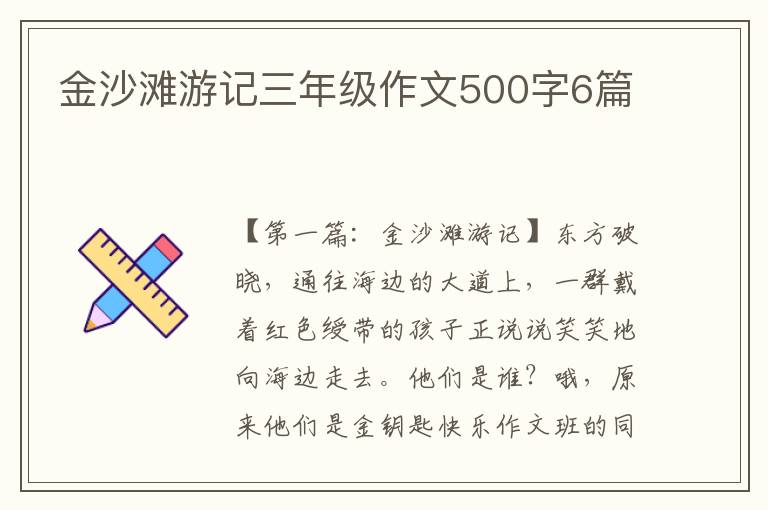 金沙滩游记三年级作文500字6篇

【第一篇：金沙滩游记】东方破晓，通往海边的大道上，一群戴着红色绶带的孩子正说说笑笑地向海边走去。他们是谁？哦，原来他们是金钥匙快乐作文班的同